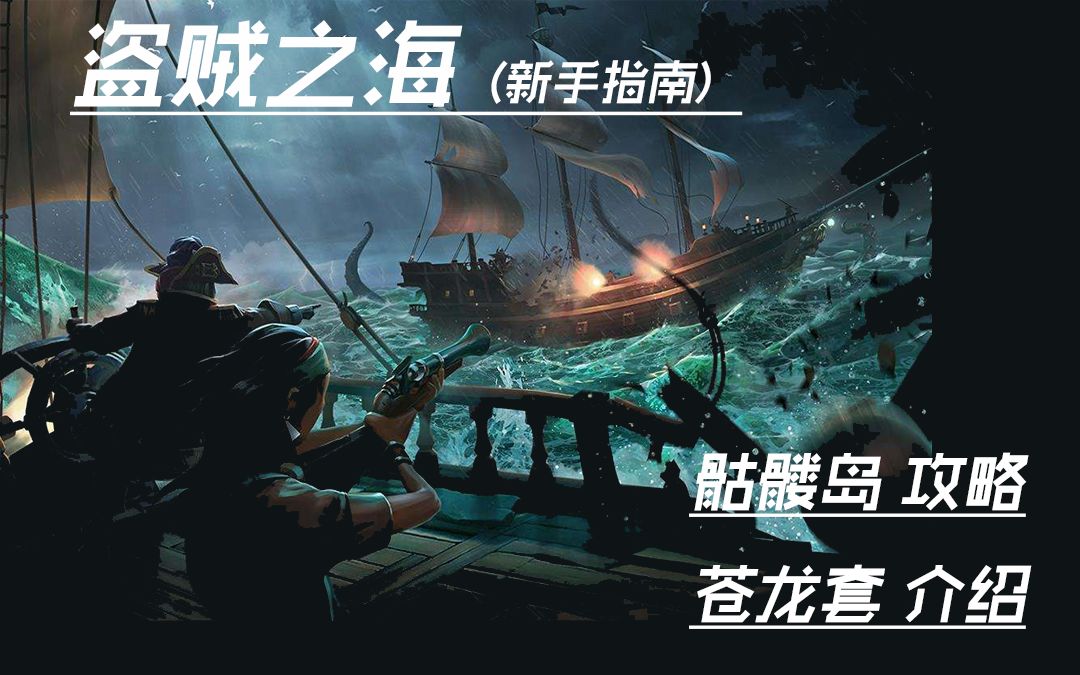 盗贼之海（新手指南）

骷髅岛 攻略

苍龙套 介绍